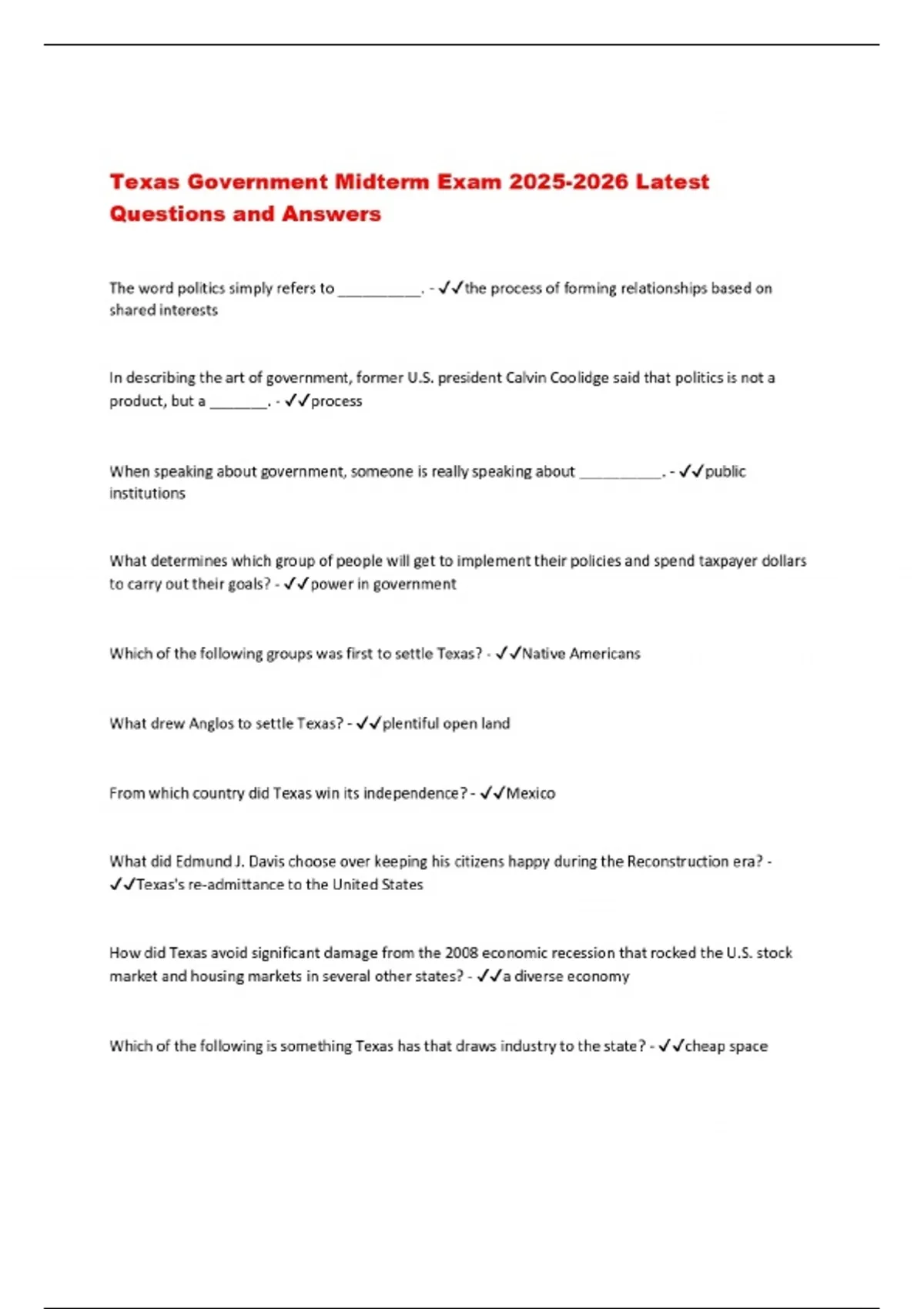 Texas Government Midterm Exam 2025-2026 Latest Questions and Answers

The word politics simply refers to __________. - ✓✓the process of forming relationships based on shared interests

In describing the art of government, former U.S. president Calvin Coolidge said that politics is not a product, but a _______. - ✓✓process

When speaking about government, someone is really speaking about __________. - ✓✓public institutions

What determines which group of people will get to implement their policies and spend taxpayer dollars to carry out their goals? - ✓✓power in government

Which of the following groups was first to settle Texas? - ✓✓Native Americans

What drew Anglos to settle Texas? - ✓✓plentiful open land

From which country did Texas win its independence? - ✓✓Mexico

What did Edmund J. Davis choose over keeping his citizens happy during the Reconstruction era? - ✓✓Texas's re-admittance to the United States

How did Texas avoid significant damage from the 2008 economic recession that rocked the U.S. stock market and housing markets in several other states? - ✓✓a diverse economy

Which of the following is something Texas has that draws industry to the state? - ✓✓cheap space